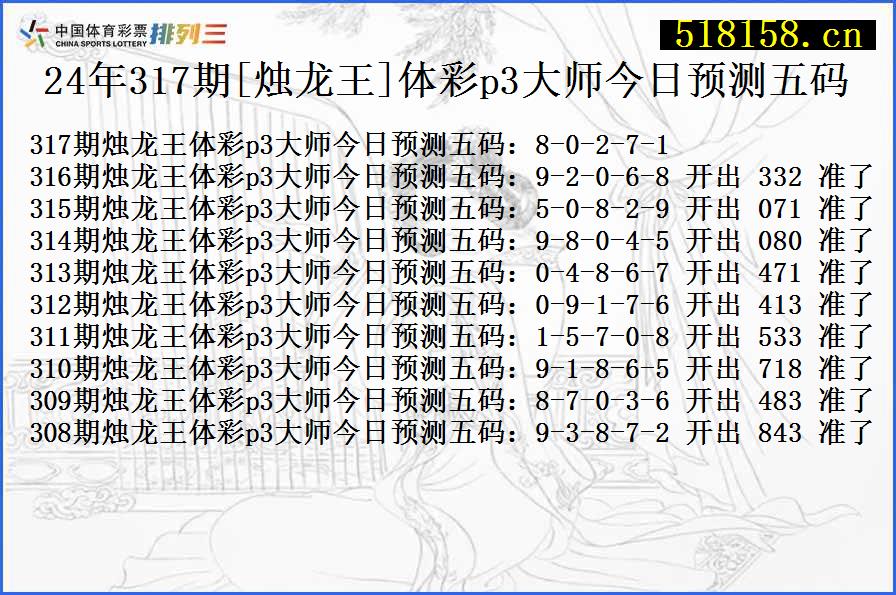 中国体育彩票
CHINA SPORTS LOTTERY
排列三

518158.cn

24年317期[烛龙王]体彩p3大师今日预测五码

317期烛龙王体彩p3大师今日预测五码：8-0-2-7-1
316期烛龙王体彩p3大师今日预测五码：9-2-0-6-8 开出 332 准了
315期烛龙王体彩p3大师今日预测五码：5-0-8-2-9 开出 071 准了
314期烛龙王体彩p3大师今日预测五码：9-8-0-4-5 开出 080 准了
313期烛龙王体彩p3大师今日预测五码：0-4-8-6-7 开出 471 准了
312期烛龙王体彩p3大师今日预测五码：0-9-1-7-6 开出 413 准了
311期烛龙王体彩p3大师今日预测五码：1-5-7-0-8 开出 533 准了
310期烛龙王体彩p3大师今日预测五码：9-1-8-6-5 开出 718 准了
309期烛龙王体彩p3大师今日预测五码：8-7-0-3-6 开出 483 准了
308期烛龙王体彩p3大师今日预测五码：9-3-8-7-2 开出 843 准了